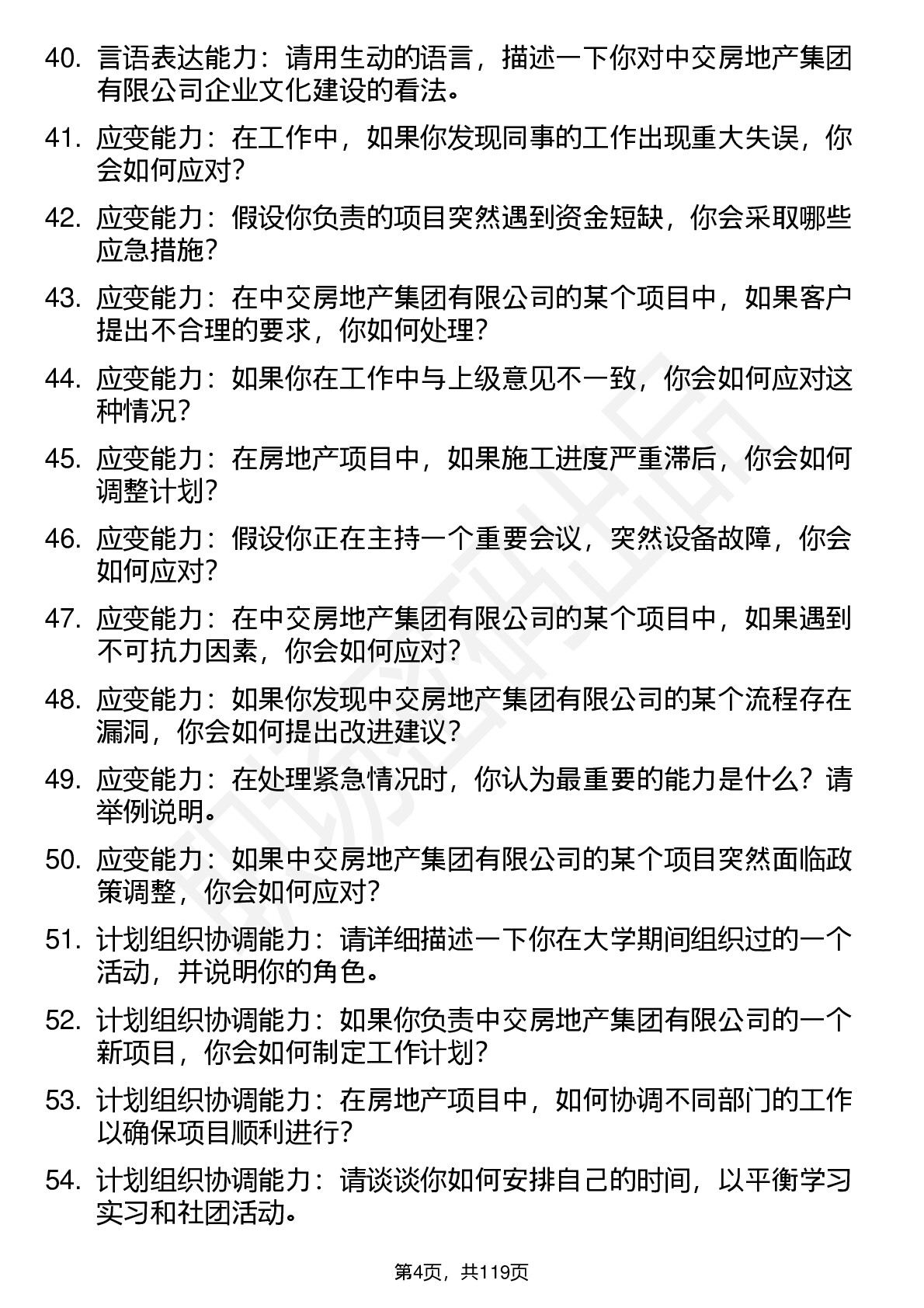 40. 言语表达能力：请用生动的语言，描述一下你对中交房地产集团有限公司企业文化建设的看法。

41. 应变能力：在工作中，如果你发现同事的工作出现重大失误，你会如何应对？

42. 应变能力：假设你负责的项目突然遇到资金短缺，你会采取哪些应急措施？

43. 应变能力：在中交房地产集团有限公司的某个项目中，如果客户提出不合理的要求，你如何处理？

44. 应变能力：如果你在工作中与上级意见不一致，你会如何应对这种情况？

45. 应变能力：在房地产项目中，如果施工进度严重滞后，你会如何调整计划？

46. 应变能力：假设你正在主持一个重要会议，突然设备故障，你会如何应对？

47. 应变能力：在中交房地产集团有限公司的某个项目中，如果遇到不可抗力因素，你会如何应对？

48. 应变能力：如果你发现中交房地产集团有限公司的某个流程存在漏洞，你会如何提出改进建议？

49. 应变能力：在处理紧急情况时，你认为最重要的能力是什么？请举例说明。

50. 应变能力：如果中交房地产集团有限公司的某个项目突然面临政策调整，你会如何应对？

51. 计划组织协调能力：请详细描述一下你在大学期间组织过的一个活动，并说明你的角色。

52. 计划组织协调能力：如果你负责中交房地产集团有限公司的一个新项目，你会如何制定工作计划？

53. 计划组织协调能力：在房地产项目中，如何协调不同部门的工作以确保项目顺利进行？

54. 计划组织协调能力：请谈谈你如何安排自己的时间，以平衡学习实习和社团活动。

第4页，共119页